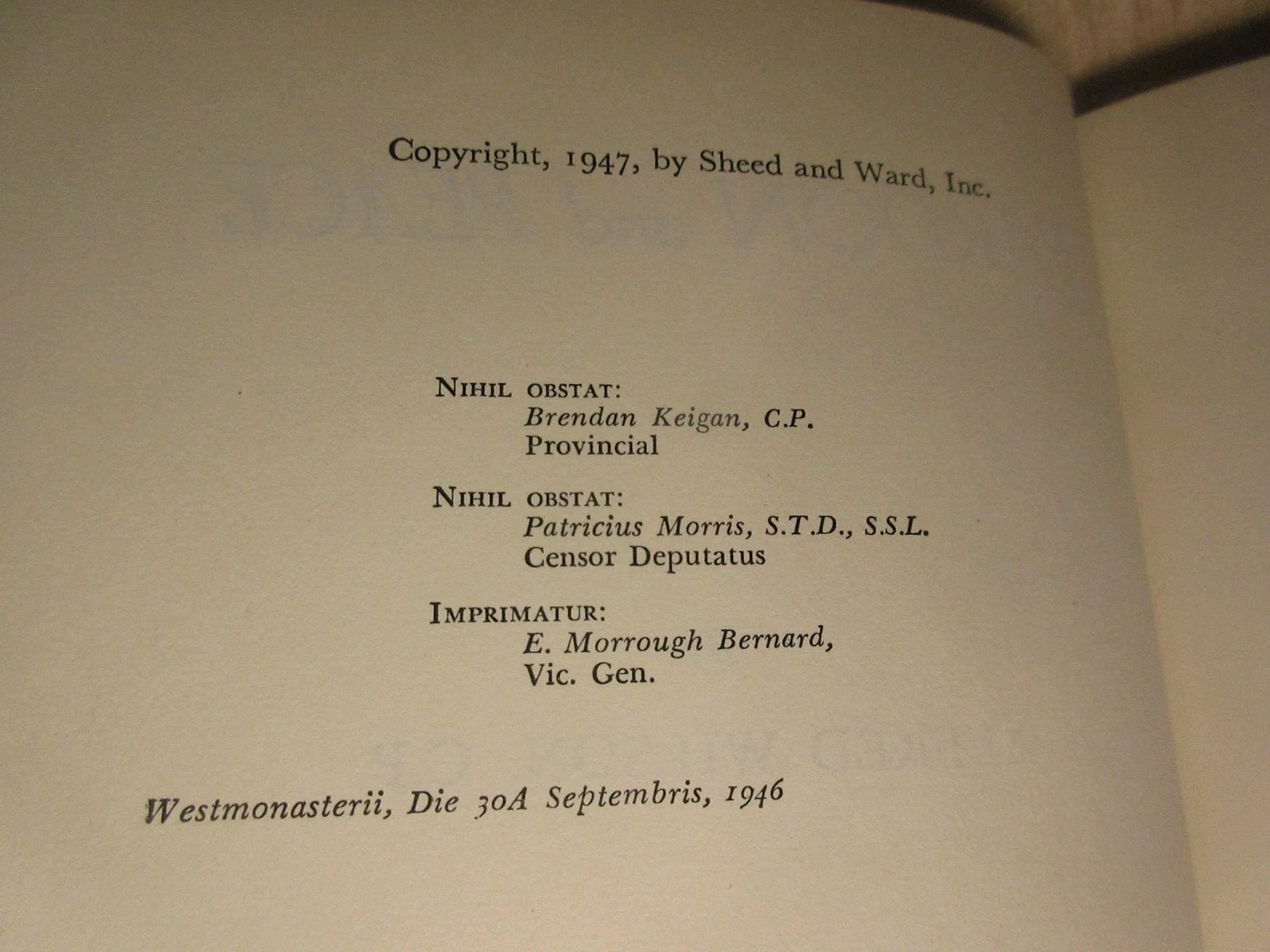 Copyright, 1947, by Sheed and Ward, Inc.

NIHIL OBSTAT:
Brendan Keigan, C.P.
Provincial

NIHIL OBSTAT:
Patricius Morris, S.T.D., S.S.L.
Censor Deputatus

IMPRIMATUR:
E. Morrough Bernard,
Vic. Gen.

Westmonasterii, Die 30A Septembris, 1946